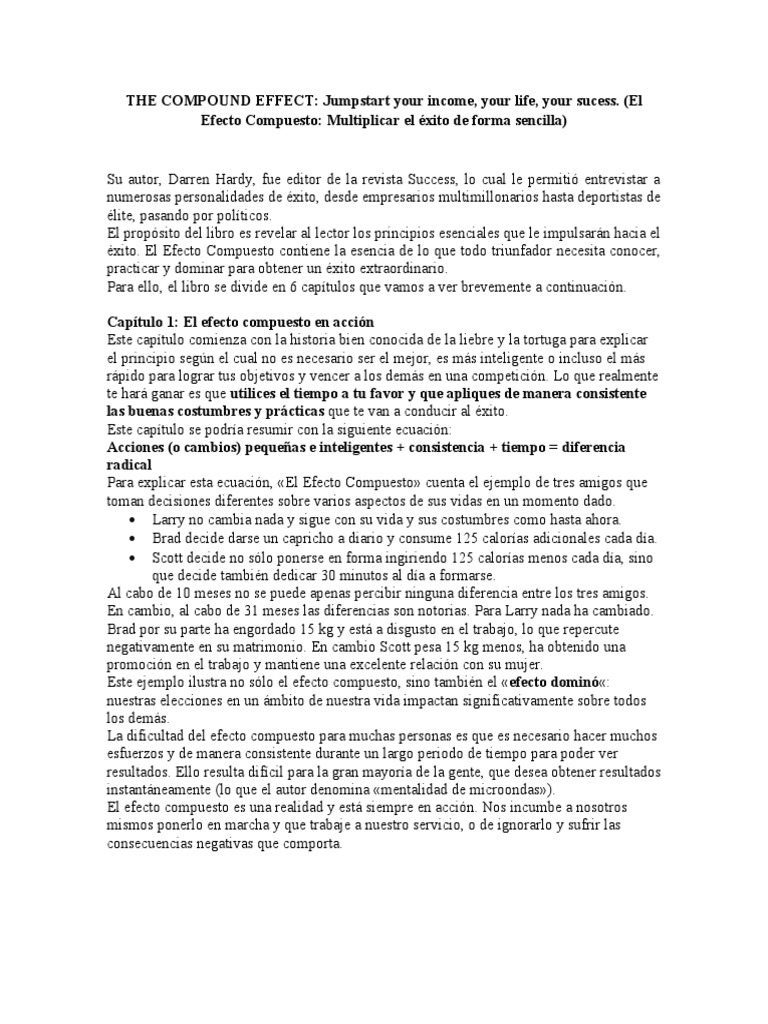 THE COMPOUND EFFECT: Jumpstart your income, your life, your sucess. (El Efecto Compuesto: Multiplicar el éxito de forma sencilla)

Su autor, Darren Hardy, fue editor de la revista Success, lo cual le permitió entrevistar a numerosas personalidades de éxito, desde empresarios multimillonarios hasta deportistas de élite, pasando por políticos.
El propósito del libro es revelar al lector los principios esenciales que le impulsarán hacia el éxito. El Efecto Compuesto contiene la esencia de lo que todo triunfador necesita conocer, practicar y dominar para obtener un éxito extraordinario.
Para ello, el libro se divide en 6 capítulos que vamos a ver brevemente a continuación.

Capítulo 1: El efecto compuesto en acción
Este capítulo comienza con la historia bien conocida de la liebre y la tortuga para explicar el principio según el cual no es necesario ser el mejor, es más inteligente o incluso el más rápido para lograr tus objetivos y vencer a los demás en una competición. Lo que realmente te hará ganar es que utilices el tiempo a tu favor y que apliques de manera consistente las buenas costumbres y prácticas que te van a conducir al éxito.
Este capítulo se podría resumir con la siguiente ecuación:
Acciones (o cambios) pequeñas e inteligentes + consistencia + tiempo = diferencia radical
Para explicar esta ecuación, «El Efecto Compuesto» cuenta el ejemplo de tres amigos que toman decisiones diferentes sobre varios aspectos de sus vidas en un momento dado.
• Larry no cambia nada y sigue con su vida y sus costumbres como hasta ahora.
• Brad decide darse un capricho a diario y consume 125 calorías adicionales cada día.
• Scott decide no sólo ponerse en forma ingiriendo 125 calorías menos cada día, sino que decide también dedicar 30 minutos al día a formarse.
Al cabo de 10 meses no se puede apenas percibir ninguna diferencia entre los tres amigos. En cambio, al cabo de 31 meses las diferencias son notorias. Para Larry nada ha cambiado. Brad por su parte ha engordado 15 kg y está a disgusto en el trabajo, lo que repercute negativamente en su matrimonio. En cambio Scott pesa 15 kg menos, ha obtenido una promoción en el trabajo y mantiene una excelente relación con su mujer.
Este ejemplo ilustra no sólo el efecto compuesto, sino también el «efecto dominó«: nuestras elecciones en un ámbito de nuestra vida impactan significativamente sobre todos los demás.
La dificultad del efecto compuesto para muchas personas es que es necesario hacer muchos esfuerzos y de manera consistente durante un largo periodo de tiempo para poder ver resultados. Ello resulta difícil para la gran mayoría de la gente, que desea obtener resultados instantáneamente (lo que el autor denomina «mentalidad de microondas»).
El efecto compuesto es una realidad y está siempre en acción. Nos incumbe a nosotros mismos ponerlo en marcha y que trabaje a nuestro servicio, o de ignorarlo y sufrir las consecuencias negativas que comporta.